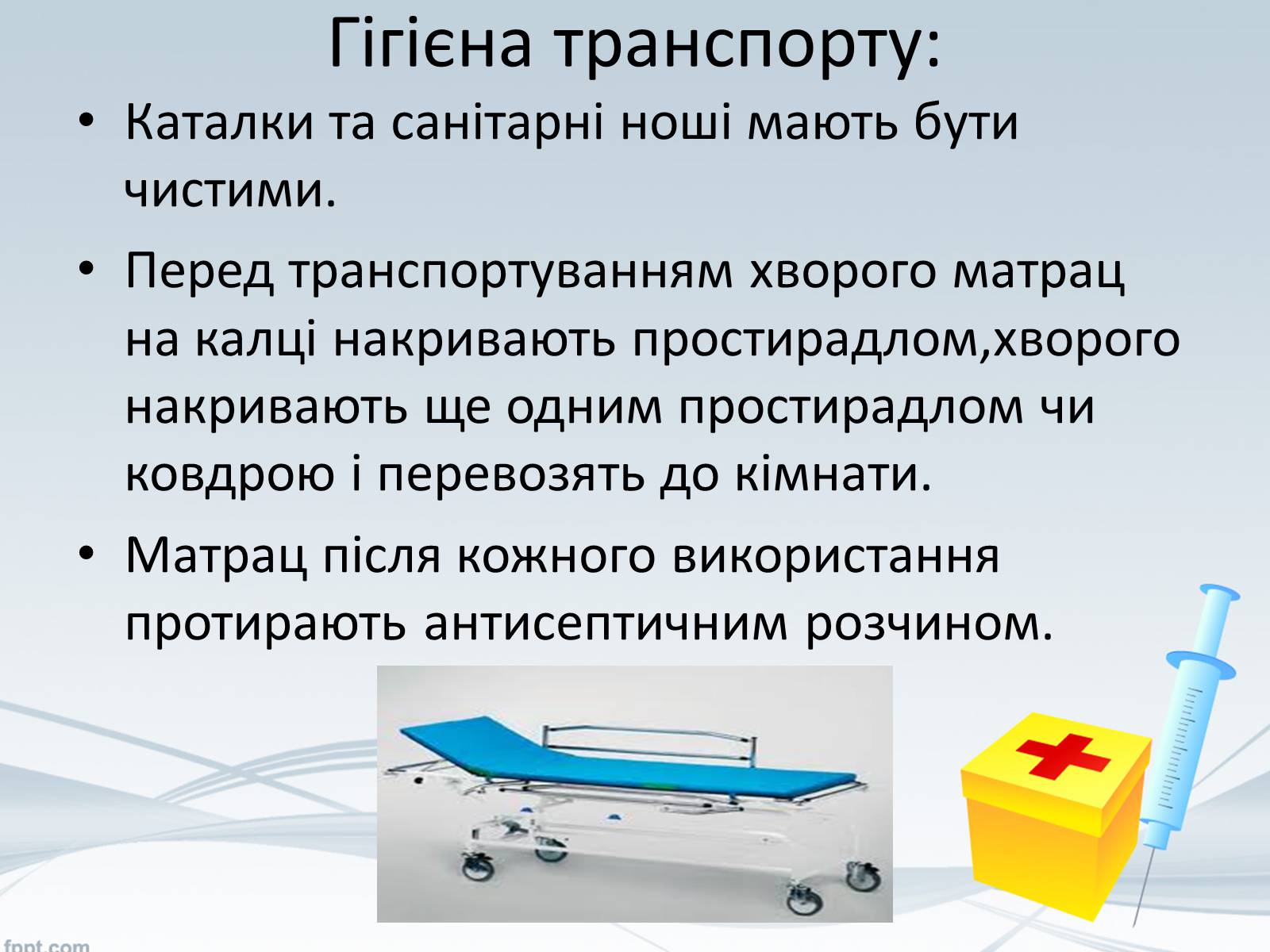 Гігієна транспорту:

• Каталки та санітарні ноші мають бути чистими.

• Перед транспортуванням хворого матрац на калці накривають простирадлом,хворого накривають ще одним простирадлом чи ковдрою і перевозять до кімнати.

• Матрац після кожного використання протирають антисептичним розчином.

fppt.com